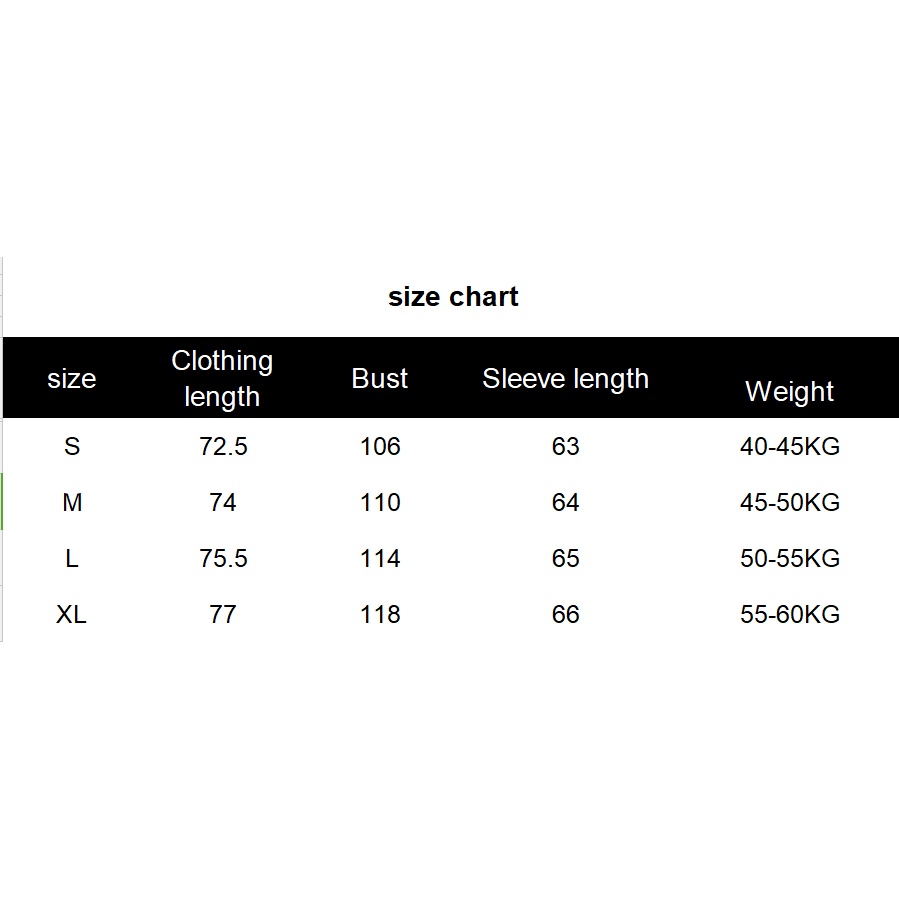 size chart

| size | Clothing length | Bust | Sleeve length | Weight |
|---|---|---|---|---|
| S | 72.5 | 106 | 63 | 40-45KG |
| M | 74 | 110 | 64 | 45-50KG |
| L | 75.5 | 114 | 65 | 50-55KG |
| XL | 77 | 118 | 66 | 55-60KG |